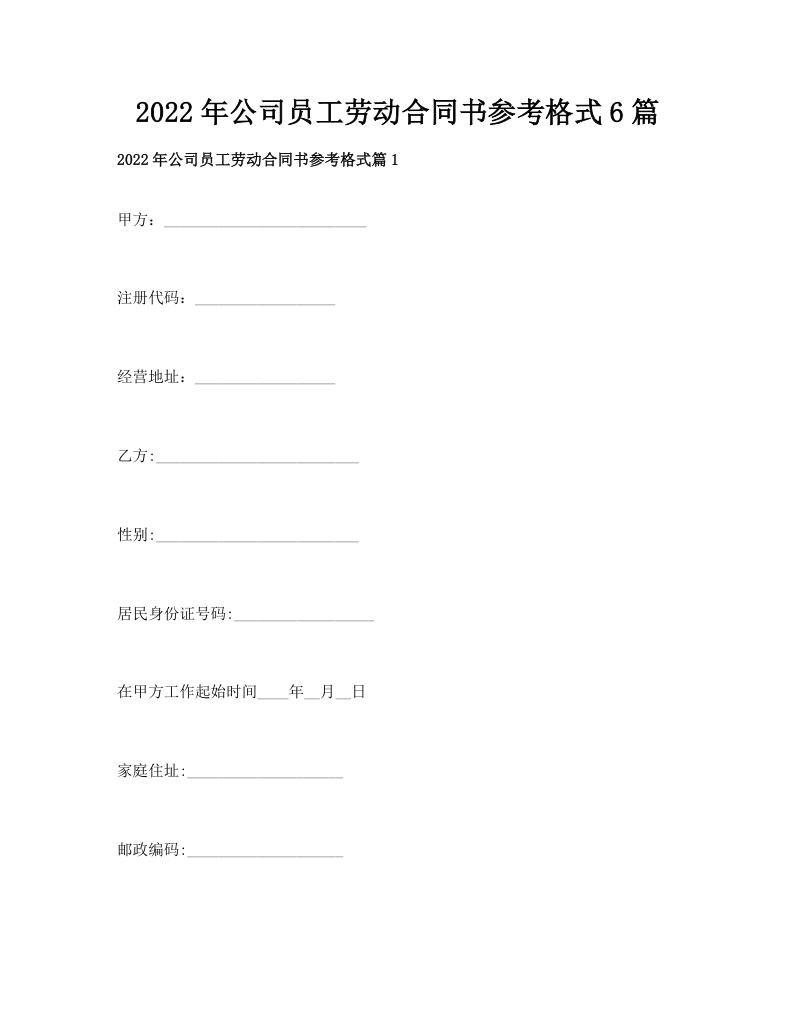 2022年公司员工劳动合同书参考格式6篇

2022年公司员工劳动合同书参考格式篇1

甲方：__________________________

注册代码：__________________

经营地址：__________________

乙方:__________________________

性别:__________________________

居民身份证号码:__________________

在甲方工作起始时间____年__月__日

家庭住址:____________________

邮政编码:____________________